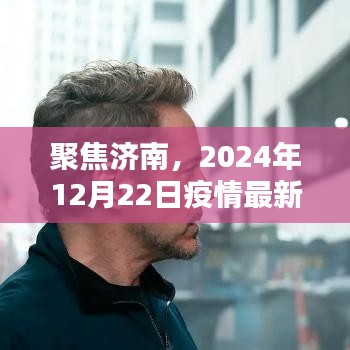 聚焦济南，2024年12月22日疫情最新